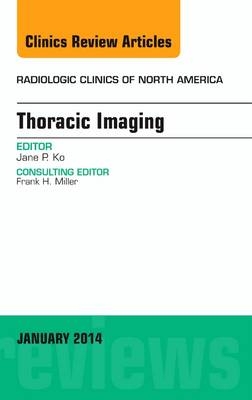 Clinics Review Articles

RADIOLOGIC CLINICS OF NORTH AMERICA

Thoracic Imaging

EDITOR
Jane P. Ko

CONSULTING EDITOR
Frank H. Miller

JANUARY 2014

reviews